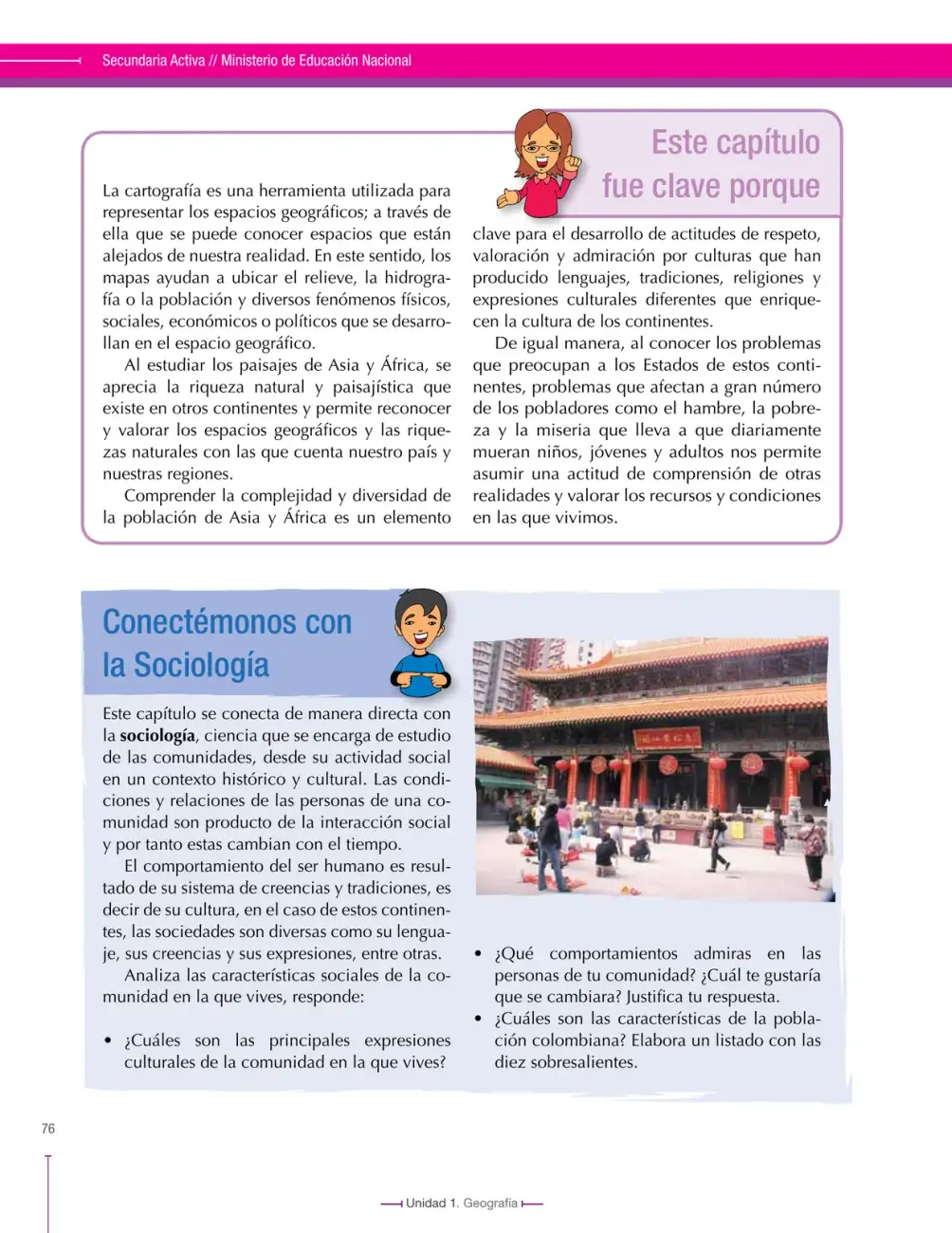 Secundaria Activa // Ministerio de Educación Nacional

Este capítulo fue clave porque

La cartografía es una herramienta utilizada para representar los espacios geográficos; a través de ella que se puede conocer espacios que están alejados de nuestra realidad. En este sentido, los mapas ayudan a ubicar el relieve, la hidrografía o la población y diversos fenómenos físicos, sociales, económicos o políticos que se desarrollan en el espacio geográfico.

Al estudiar los paisajes de Asia y África, se aprecia la riqueza natural y paisajística que existe en otros continentes y permite reconocer y valorar los espacios geográficos y las riquezas naturales con las que cuenta nuestro país y nuestras regiones.

Comprender la complejidad y diversidad de la población de Asia y África es un elemento clave para el desarrollo de actitudes de respeto, valoración y admiración por culturas que han producido lenguajes, tradiciones, religiones y expresiones culturales diferentes que enriquecen la cultura de los continentes.

De igual manera, al conocer los problemas que preocupan a los Estados de estos continentes, problemas que afectan a gran número de los pobladores como el hambre, la pobreza y la miseria que lleva a que diariamente mueran niños, jóvenes y adultos nos permite asumir una actitud de comprensión de otras realidades y valorar los recursos y condiciones en las que vivimos.

Conectémonos con la Sociología

Este capítulo se conecta de manera directa con la sociología, ciencia que se encarga de estudio de las comunidades, desde su actividad social en un contexto histórico y cultural. Las condiciones y relaciones de las personas de una comunidad son producto de la interacción social y por tanto estas cambian con el tiempo.

El comportamiento del ser humano es resultado de su sistema de creencias y tradiciones, es decir de su cultura, en el caso de estos continentes, las sociedades son diversas como su lenguaje, sus creencias y sus expresiones, entre otras.

Analiza las características sociales de la comunidad en la que vives, responde:

• ¿Cuáles son las principales expresiones culturales de la comunidad en la que vives?
• ¿Qué comportamientos admiras en las personas de tu comunidad? ¿Cuál te gustaría que se cambiara? Justifica tu respuesta.
• ¿Cuáles son las características de la población colombiana? Elabora un listado con las diez sobresalientes.

76

Unidad 1. Geografía